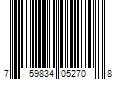 7 59834 05270 8